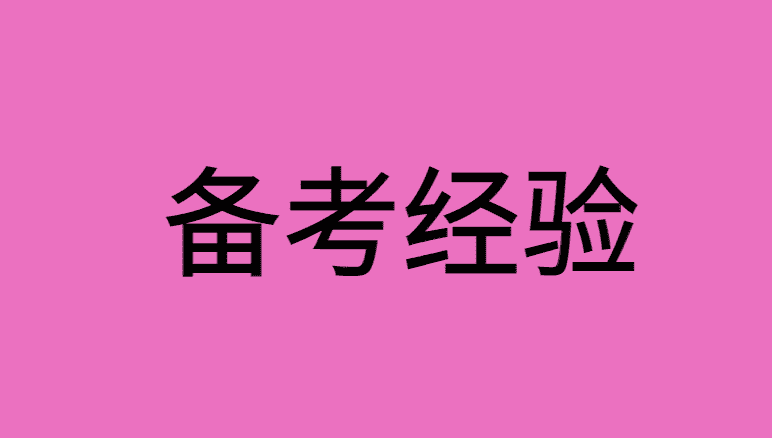 备考经验